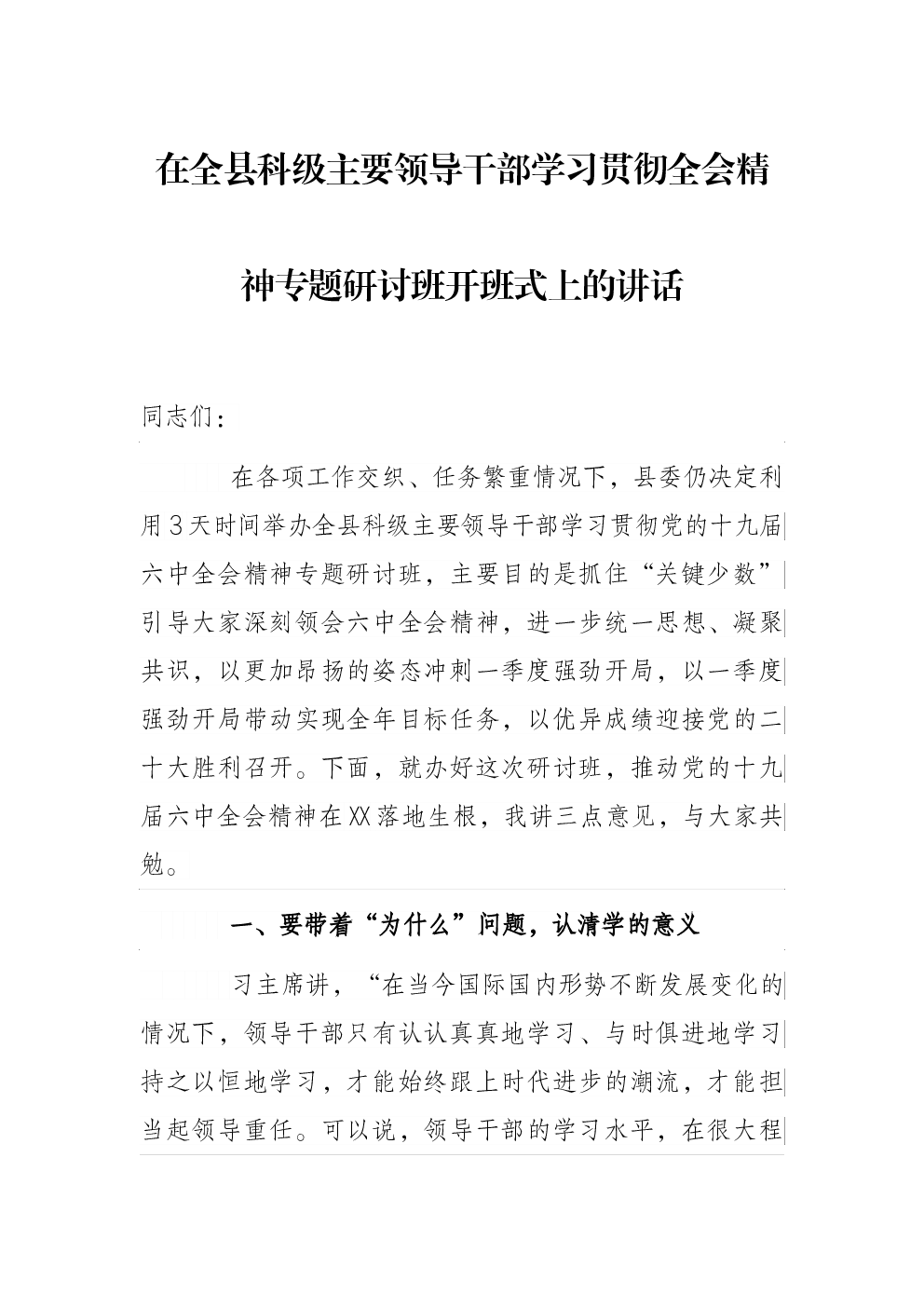 在全县科级主要领导干部学习贯彻全会精神专题研讨班开班式上的讲话

同志们：

在各项工作交织、任务繁重情况下，县委仍决定利用3天时间举办全县科级主要领导干部学习贯彻党的十九届六中全会精神专题研讨班，主要目的是抓住“关键少数”引导大家深刻领会六中全会精神，进一步统一思想、凝聚共识，以更加昂扬的姿态冲刺一季度强劲开局，以一季度强劲开局带动实现全年目标任务，以优异成绩迎接党的二十大胜利召开。下面，就办好这次研讨班，推动党的十九届六中全会精神在XX落地生根，我讲三点意见，与大家共勉。

一、要带着“为什么”问题，认清学的意义

习主席讲，“在当今国际国内形势不断发展变化的情况下，领导干部只有认认真真地学习、与时俱进地学习持之以恒地学习，才能始终跟上时代进步的潮流，才能担当起领导重任。可以说，领导干部的学习水平，在很大程